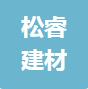 松睿
建材